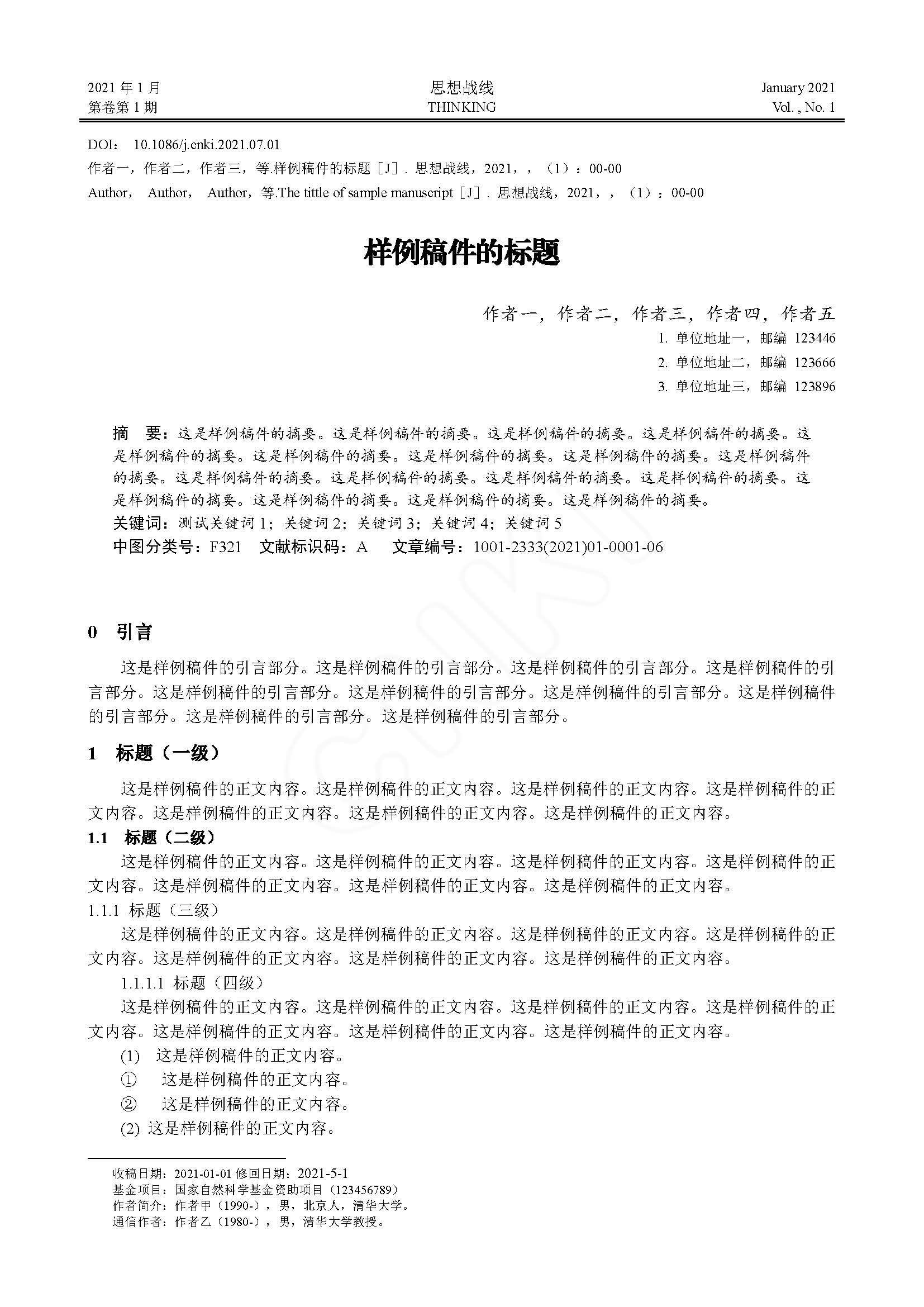 2021 年 1 月
第卷第 1 期

思想战线
THINKING

January 2021
Vol. , No. 1

DOI： 10.1086/j.cnki.2021.07.01
作者一，作者二，作者三，等.样例稿件的标题［J］. 思想战线，2021，，（1）：00-00
Author， Author， Author，等.The tittle of sample manuscript［J］. 思想战线，2021，，（1）：00-00

样例稿件的标题

作者一，作者二，作者三，作者四，作者五
1. 单位地址一，邮编 123446
2. 单位地址二，邮编 123666
3. 单位地址三，邮编 123896

摘 要：这是样例稿件的摘要。这是样例稿件的摘要。这是样例稿件的摘要。这是样例稿件的摘要。这是样例稿件的摘要。这是样例稿件的摘要。这是样例稿件的摘要。这是样例稿件的摘要。这是样例稿件的摘要。这是样例稿件的摘要。这是样例稿件的摘要。这是样例稿件的摘要。这是样例稿件的摘要。这是样例稿件的摘要。这是样例稿件的摘要。这是样例稿件的摘要。这是样例稿件的摘要。
关键词：测试关键词 1；关键词 2；关键词 3；关键词 4；关键词 5
中图分类号：F321 文献标识码：A 文章编号：1001-2333(2021)01-0001-06

0 引言

这是样例稿件的引言部分。这是样例稿件的引言部分。这是样例稿件的引言部分。这是样例稿件的引言部分。这是样例稿件的引言部分。这是样例稿件的引言部分。这是样例稿件的引言部分。这是样例稿件的引言部分。这是样例稿件的引言部分。这是样例稿件的引言部分。

1 标题（一级）

这是样例稿件的正文内容。这是样例稿件的正文内容。这是样例稿件的正文内容。这是样例稿件的正文内容。这是样例稿件的正文内容。这是样例稿件的正文内容。这是样例稿件的正文内容。

1.1 标题（二级）

这是样例稿件的正文内容。这是样例稿件的正文内容。这是样例稿件的正文内容。这是样例稿件的正文内容。这是样例稿件的正文内容。这是样例稿件的正文内容。这是样例稿件的正文内容。

1.1.1 标题（三级）

这是样例稿件的正文内容。这是样例稿件的正文内容。这是样例稿件的正文内容。这是样例稿件的正文内容。这是样例稿件的正文内容。这是样例稿件的正文内容。这是样例稿件的正文内容。

1.1.1.1 标题（四级）

这是样例稿件的正文内容。这是样例稿件的正文内容。这是样例稿件的正文内容。这是样例稿件的正文内容。这是样例稿件的正文内容。这是样例稿件的正文内容。这是样例稿件的正文内容。
(1) 这是样例稿件的正文内容。
① 这是样例稿件的正文内容。
② 这是样例稿件的正文内容。
(2) 这是样例稿件的正文内容。

收稿日期：2021-01-01 修回日期：2021-5-1
基金项目：国家自然科学基金资助项目（123456789）
作者简介：作者甲（1990-），男，北京人，清华大学。
通信作者：作者乙（1980-），男，清华大学教授。